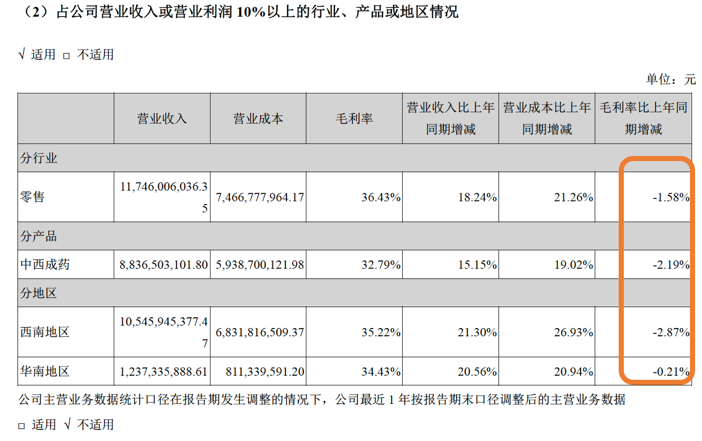 （2）占公司营业收入或营业利润 10%以上的行业、产品或地区情况

√ 适用 □ 不适用

单位：元

| | 营业收入 | 营业成本 | 毛利率 | 营业收入比上年同期增减 | 营业成本比上年同期增减 | 毛利率比上年同期增减 |
|---|---|---|---|---|---|---|
| 分行业 | | | | | | |
| 零售 | 11,746,006,036.35 | 7,466,777,964.17 | 36.43% | 18.24% | 21.26% | -1.58% |
| 分产品 | | | | | | |
| 中西成药 | 8,836,503,101.80 | 5,938,700,121.98 | 32.79% | 15.15% | 19.02% | -2.19% |
| 分地区 | | | | | | |
| 西南地区 | 10,545,945,377.47 | 6,831,816,509.37 | 35.22% | 21.30% | 26.93% | -2.87% |
| 华南地区 | 1,237,335,888.61 | 811,339,591.20 | 34.43% | 20.56% | 20.94% | -0.21% |

公司主营业务数据统计口径在报告期发生调整的情况下，公司最近 1 年按报告期末口径调整后的主营业务数据

□ 适用 √ 不适用